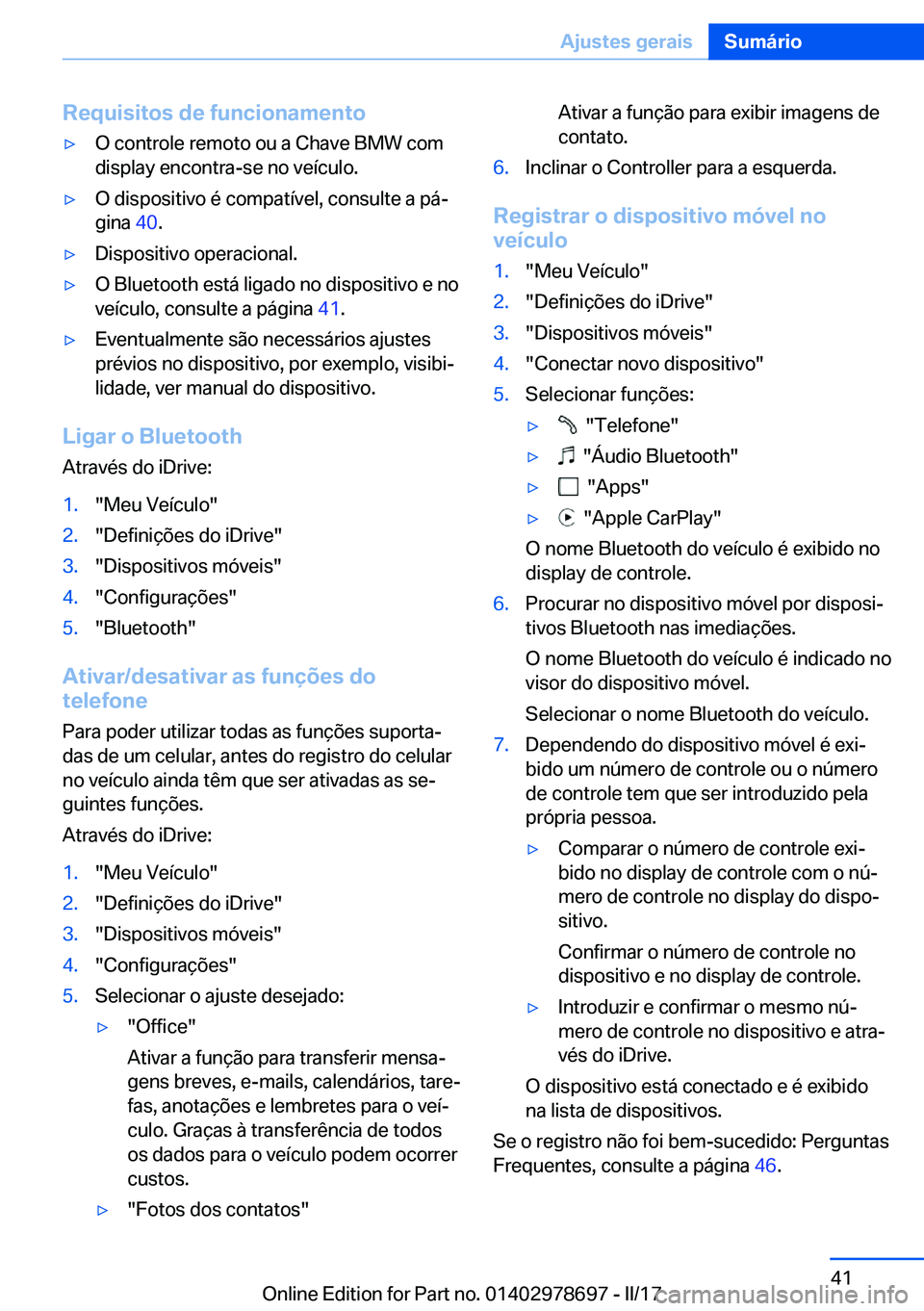 Ajustes gerais Sumário

Requisitos de funcionamento

▷ O controle remoto ou a Chave BMW com display encontra-se no veículo.

▷ O dispositivo é compatível, consulte a página 40.

▷ Dispositivo operacional.

▷ O Bluetooth está ligado no dispositivo e no veículo, consulte a página 41.

▷ Eventualmente são necessários ajustes prévios no dispositivo, por exemplo, visibilidade, ver manual do dispositivo.

Ligar o Bluetooth

Através do iDrive:

1. "Meu Veículo"
2. "Definições do iDrive"
3. "Dispositivos móveis"
4. "Configurações"
5. "Bluetooth"

Ativar/desativar as funções do telefone

Para poder utilizar todas as funções suportadas de um celular, antes do registro do celular no veículo ainda têm que ser ativadas as seguintes funções.

Através do iDrive:

1. "Meu Veículo"
2. "Definições do iDrive"
3. "Dispositivos móveis"
4. "Configurações"
5. Selecionar o ajuste desejado:

▷ "Office"

Ativar a função para transferir mensagens breves, e-mails, calendários, tarefas, anotações e lembretes para o veículo. Graças à transferência de todos os dados para o veículo podem ocorrer custos.

▷ "Fotos dos contatos"

Ativar a função para exibir imagens de contato.

6. Inclinar o Controller para a esquerda.

Registrar o dispositivo móvel no veículo

1. "Meu Veículo"
2. "Definições do iDrive"
3. "Dispositivos móveis"
4. "Conectar novo dispositivo"
5. Selecionar funções:

▷ "Telefone"

▷ "Áudio Bluetooth"

▷ "Apps"

▷ "Apple CarPlay"

O nome Bluetooth do veículo é exibido no display de controle.

6. Procurar no dispositivo móvel por dispositivos Bluetooth nas imediações.

O nome Bluetooth do veículo é indicado no visor do dispositivo móvel.

Selecionar o nome Bluetooth do veículo.

7. Dependendo do dispositivo móvel é exibido um número de controle ou o número de controle tem que ser introduzido pela própria pessoa.

▷ Comparar o número de controle exibido no display de controle com o número de controle no display do dispositivo.

Confirmar o número de controle no dispositivo e no display de controle.

▷ Introduzir e confirmar o mesmo número de controle no dispositivo e através do iDrive.

O dispositivo está conectado e é exibido na lista de dispositivos.

Se o registro não foi bem-sucedido: Perguntas Frequentes, consulte a página 46.

41

Online Edition for Part no. 01402978697 - II/17 carmanualsonline.info